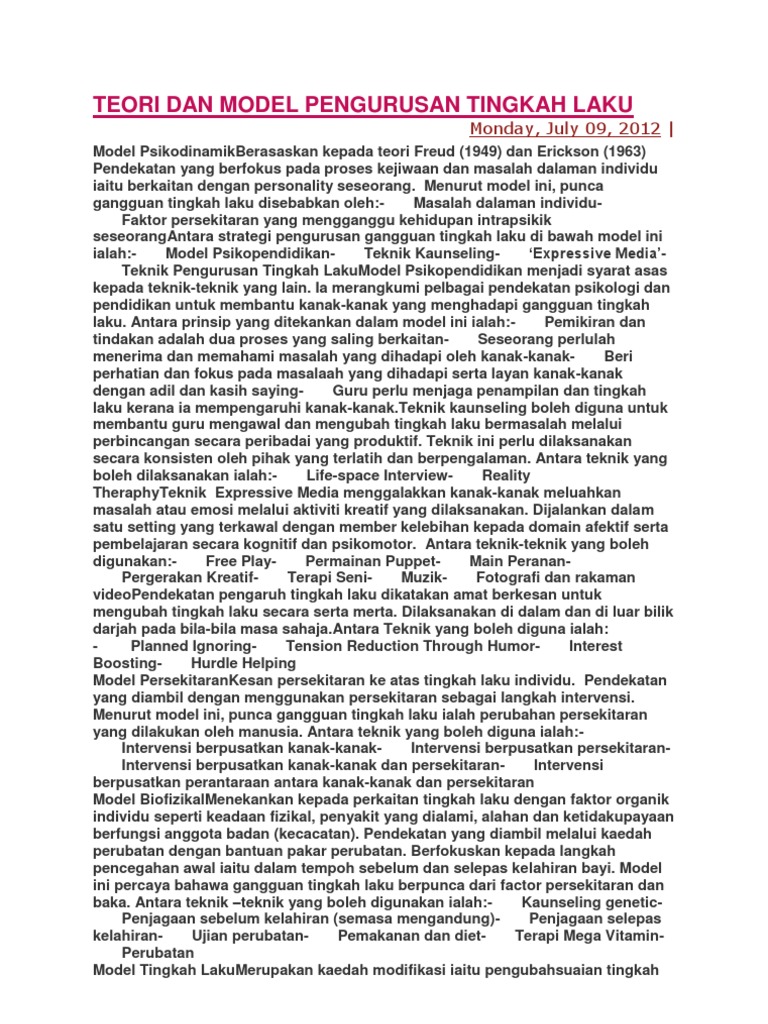 TEORI DAN MODEL PENGURUSAN TINGKAH LAKU

Monday, July 09, 2012 |

Model PsikodinamikBerasaskan kepada teori Freud (1949) dan Erickson (1963) Pendekatan yang berfokus pada proses kejiwaan dan masalah dalaman individu iaitu berkaitan dengan personality seseorang. Menurut model ini, punca gangguan tingkah laku disebabkan oleh:- Masalah dalaman individu- Faktor persekitaran yang mengganggu kehidupan intrapsikik seseorangAntara strategi pengurusan gangguan tingkah laku di bawah model ini ialah:- Model Psikopendidikan- Teknik Kaunseling- 'Expressive Media'- Teknik Pengurusan Tingkah LakuModel Psikopendidikan menjadi syarat asas kepada teknik-teknik yang lain. Ia merangkumi pelbagai pendekatan psikologi dan pendidikan untuk membantu kanak-kanak yang menghadapi gangguan tingkah laku. Antara prinsip yang ditekankan dalam model ini ialah:- Pemikiran dan tindakan adalah dua proses yang saling berkaitan- Seseorang perlulah menerima dan memahami masalah yang dihadapi oleh kanak-kanak- Beri perhatian dan fokus pada masalaah yang dihadapi serta layan kanak-kanak dengan adil dan kasih saying- Guru perlu menjaga penampilan dan tingkah laku kerana ia mempengaruhi kanak-kanak.Teknik kaunseling boleh diguna untuk membantu guru mengawal dan mengubah tingkah laku bermasalah melalui perbincangan secara peribadai yang produktif. Teknik ini perlu dilaksanakan secara konsisten oleh pihak yang terlatih dan berpengalaman. Antara teknik yang boleh dilaksanakan ialah:- Life-space Interview- Reality TheraphyTeknik Expressive Media menggalakkan kanak-kanak meluahkan masalah atau emosi melalui aktiviti kreatif yang dilaksanakan. Dijalankan dalam satu setting yang terkawal dengan member kelebihan kepada domain afektif serta pembelajaran secara kognitif dan psikomotor. Antara teknik-teknik yang boleh digunakan:- Free Play- Permainan Puppet- Main Peranan- Pergerakan Kreatif- Terapi Seni- Muzik- Fotografi dan rakaman videoPendekatan pengaruh tingkah laku dikatakan amat berkesan untuk mengubah tingkah laku secara serta merta. Dilaksanakan di dalam dan di luar bilik darjah pada bila-bila masa sahaja.Antara Teknik yang boleh diguna ialah: - Planned Ignoring- Tension Reduction Through Humor- Interest Boosting- Hurdle Helping
Model PersekitaranKesan persekitaran ke atas tingkah laku individu. Pendekatan yang diambil dengan menggunakan persekitaran sebagai langkah intervensi. Menurut model ini, punca gangguan tingkah laku ialah perubahan persekitaran yang dilakukan oleh manusia. Antara teknik yang boleh diguna ialah:- Intervensi berpusatkan kanak-kanak- Intervensi berpusatkan persekitaran- Intervensi berpusatkan kanak-kanak dan persekitaran- Intervensi berpusatkan perantaraan antara kanak-kanak dan persekitaran
Model BiofizikalMenekankan kepada perkaitan tingkah laku dengan faktor organik individu seperti keadaan fizikal, penyakit yang dialami, alahan dan ketidakupayaan berfungsi anggota badan (kecacatan). Pendekatan yang diambil melalui kaedah perubatan dengan bantuan pakar perubatan. Berfokuskan kepada langkah pencegahan awal iaitu dalam tempoh sebelum dan selepas kelahiran bayi. Model ini percaya bahawa gangguan tingkah laku berpunca dari factor persekitaran dan baka. Antara teknik –teknik yang boleh digunakan ialah:- Kaunseling genetic- Penjagaan sebelum kelahiran (semasa mengandung)- Penjagaan selepas kelahiran- Ujian perubatan- Pemakanan dan diet- Terapi Mega Vitamin- Perubatan
Model Tingkah LakuMerupakan kaedah modifikasi iaitu pengubahsuaian tingkah